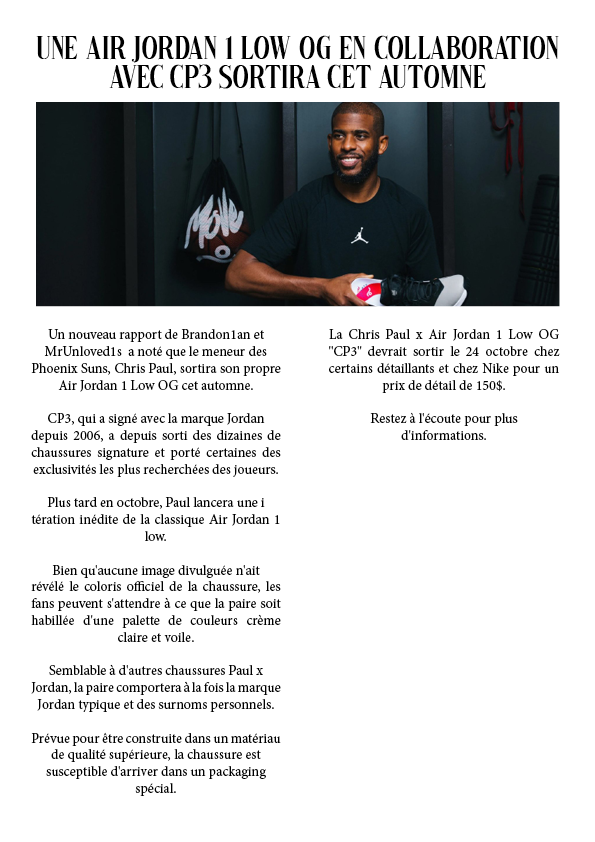 UNE AIR JORDAN 1 LOW OG EN COLLABORATION AVEC CP3 SORTIRA CET AUTOMNE

Un nouveau rapport de Brandon1an et MrUnloved1s a noté que le meneur des Phoenix Suns, Chris Paul, sortira son propre Air Jordan 1 Low OG cet automne.

CP3, qui a signé avec la marque Jordan depuis 2006, a depuis sorti des dizaines de chaussures signature et porté certaines des exclusivités les plus recherchées des joueurs.

Plus tard en octobre, Paul lancera une i tération inédite de la classique Air Jordan 1 low.

Bien qu'aucune image divulguée n'ait révélé le coloris officiel de la chaussure, les fans peuvent s'attendre à ce que la paire soit habillée d'une palette de couleurs crème claire et voile.

Semblable à d'autres chaussures Paul x Jordan, la paire comportera à la fois la marque Jordan typique et des surnoms personnels.

Prévue pour être construite dans un matériau de qualité supérieure, la chaussure est susceptible d'arriver dans un packaging spécial.

La Chris Paul x Air Jordan 1 Low OG "CP3" devrait sortir le 24 octobre chez certains détaillants et chez Nike pour un prix de détail de 150$.

Restez à l'écoute pour plus d'informations.